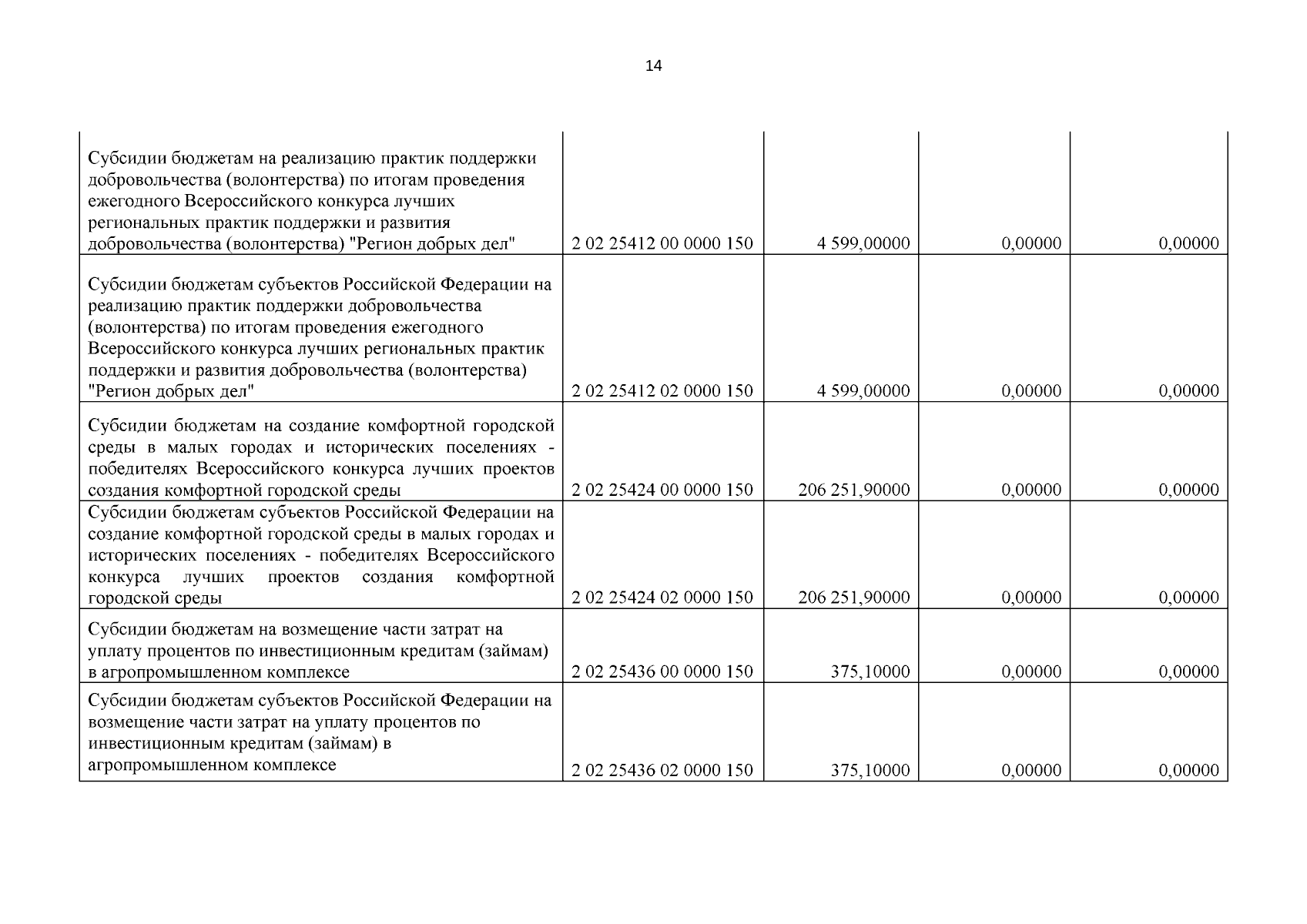 14

| | | | | |
|---|---|---|---|---|
| Субсидии бюджетам на реализацию практик поддержки добровольчества (волонтерства) по итогам проведения ежегодного Всероссийского конкурса лучших региональных практик поддержки и развития добровольчества (волонтерства) "Регион добрых дел" | 2 02 25412 00 0000 150 | 4 599,00000 | 0,00000 | 0,00000 |
| Субсидии бюджетам субъектов Российской Федерации на реализацию практик поддержки добровольчества (волонтерства) по итогам проведения ежегодного Всероссийского конкурса лучших региональных практик поддержки и развития добровольчества (волонтерства) "Регион добрых дел" | 2 02 25412 02 0000 150 | 4 599,00000 | 0,00000 | 0,00000 |
| Субсидии бюджетам на создание комфортной городской среды в малых городах и исторических поселениях - победителях Всероссийского конкурса лучших проектов создания комфортной городской среды | 2 02 25424 00 0000 150 | 206 251,90000 | 0,00000 | 0,00000 |
| Субсидии бюджетам субъектов Российской Федерации на создание комфортной городской среды в малых городах и исторических поселениях - победителях Всероссийского конкурса лучших проектов создания комфортной городской среды | 2 02 25424 02 0000 150 | 206 251,90000 | 0,00000 | 0,00000 |
| Субсидии бюджетам на возмещение части затрат на уплату процентов по инвестиционным кредитам (займам) в агропромышленном комплексе | 2 02 25436 00 0000 150 | 375,10000 | 0,00000 | 0,00000 |
| Субсидии бюджетам субъектов Российской Федерации на возмещение части затрат на уплату процентов по инвестиционным кредитам (займам) в агропромышленном комплексе | 2 02 25436 02 0000 150 | 375,10000 | 0,00000 | 0,00000 |